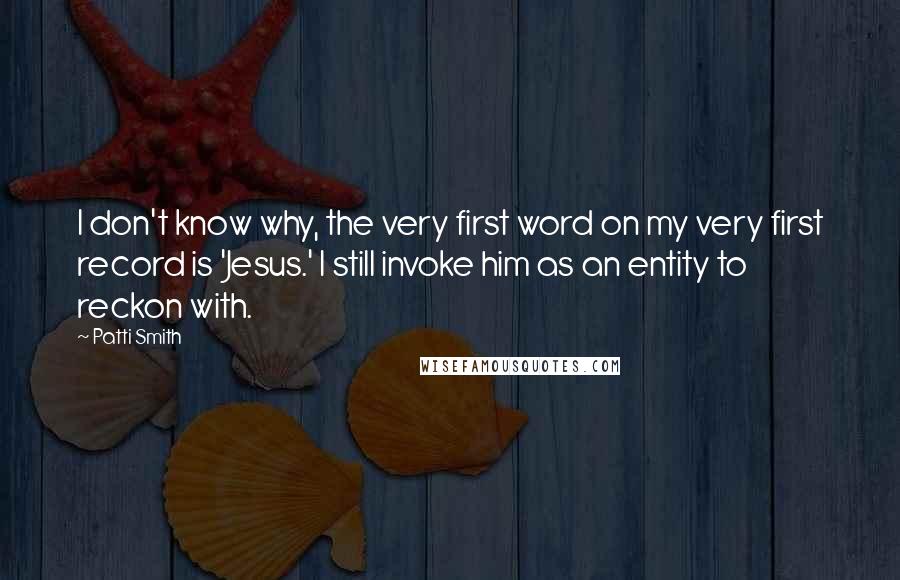 I don't know why, the very first word on my very first record is 'Jesus.' I still invoke him as an entity to reckon with.

~ Patti Smith

WISEFAMOUSQUOTES.COM